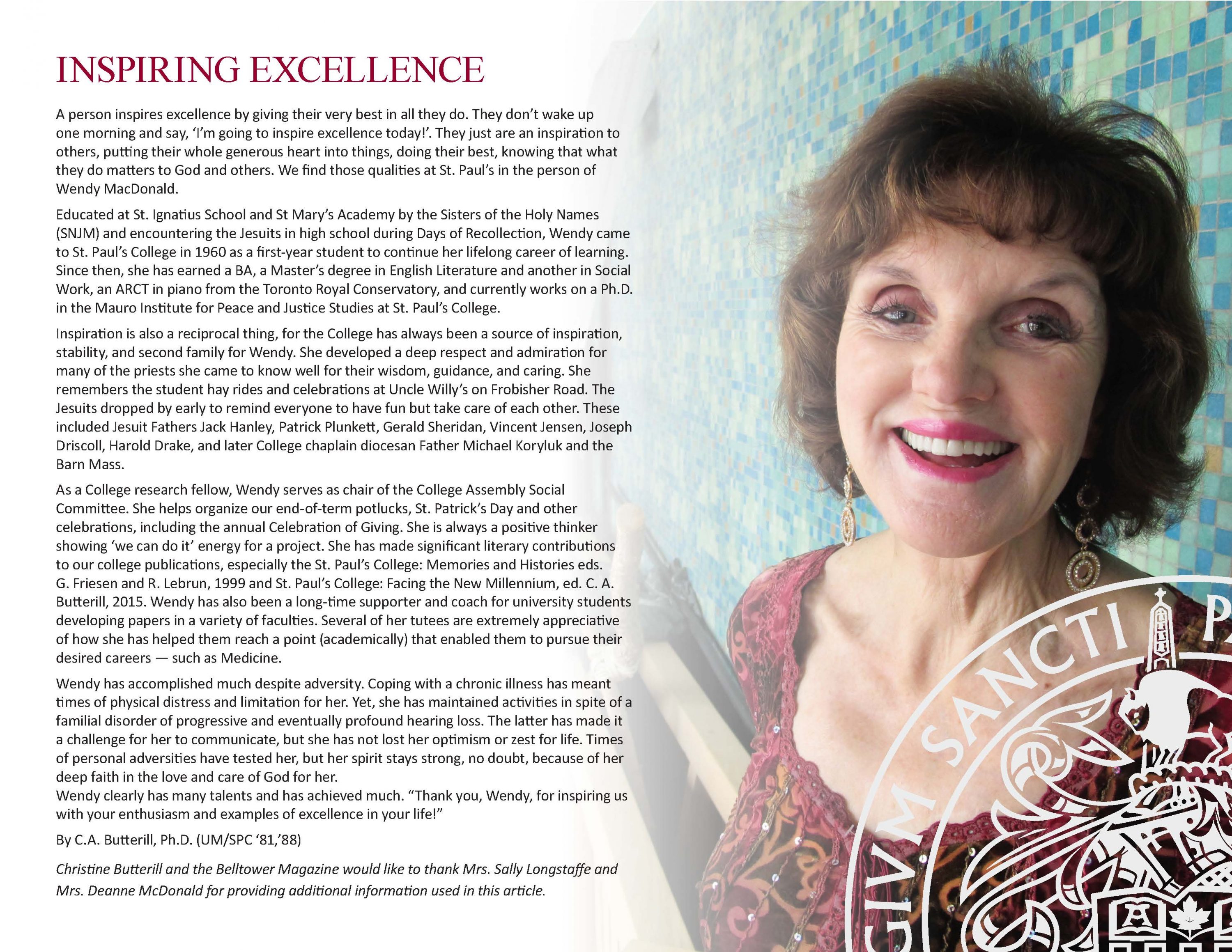 INSPIRING EXCELLENCE

A person inspires excellence by giving their very best in all they do. They don't wake up one morning and say, 'I'm going to inspire excellence today!'. They just are an inspiration to others, putting their whole generous heart into things, doing their best, knowing that what they do matters to God and others. We find those qualities at St. Paul's in the person of Wendy MacDonald.

Educated at St. Ignatius School and St Mary's Academy by the Sisters of the Holy Names (SNJM) and encountering the Jesuits in high school during Days of Recollection, Wendy came to St. Paul's College in 1960 as a first-year student to continue her lifelong career of learning. Since then, she has earned a BA, a Master's degree in English Literature and another in Social Work, an ARCT in piano from the Toronto Royal Conservatory, and currently works on a Ph.D. in the Mauro Institute for Peace and Justice Studies at St. Paul's College.

Inspiration is also a reciprocal thing, for the College has always been a source of inspiration, stability, and second family for Wendy. She developed a deep respect and admiration for many of the priests she came to know well for their wisdom, guidance, and caring. She remembers the student hay rides and celebrations at Uncle Willy's on Frobisher Road. The Jesuits dropped by early to remind everyone to have fun but take care of each other. These included Jesuit Fathers Jack Hanley, Patrick Plunkett, Gerald Sheridan, Vincent Jensen, Joseph Driscoll, Harold Drake, and later College chaplain diocesan Father Michael Koryluk and the Barn Mass.

As a College research fellow, Wendy serves as chair of the College Assembly Social Committee. She helps organize our end-of-term potlucks, St. Patrick's Day and other celebrations, including the annual Celebration of Giving. She is always a positive thinker showing 'we can do it' energy for a project. She has made significant literary contributions to our college publications, especially the St. Paul's College: Memories and Histories eds. G. Friesen and R. Lebrun, 1999 and St. Paul's College: Facing the New Millennium, ed. C. A. Butterill, 2015. Wendy has also been a long-time supporter and coach for university students developing papers in a variety of faculties. Several of her tutees are extremely appreciative of how she has helped them reach a point (academically) that enabled them to pursue their desired careers — such as Medicine.

Wendy has accomplished much despite adversity. Coping with a chronic illness has meant times of physical distress and limitation for her. Yet, she has maintained activities in spite of a familial disorder of progressive and eventually profound hearing loss. The latter has made it a challenge for her to communicate, but she has not lost her optimism or zest for life. Times of personal adversities have tested her, but her spirit stays strong, no doubt, because of her deep faith in the love and care of God for her.
Wendy clearly has many talents and has achieved much. "Thank you, Wendy, for inspiring us with your enthusiasm and examples of excellence in your life!"

By C.A. Butterill, Ph.D. (UM/SPC '81,'88)

Christine Butterill and the Belltower Magazine would like to thank Mrs. Sally Longstaffe and Mrs. Deanne McDonald for providing additional information used in this article.

GIVM SANCTI P